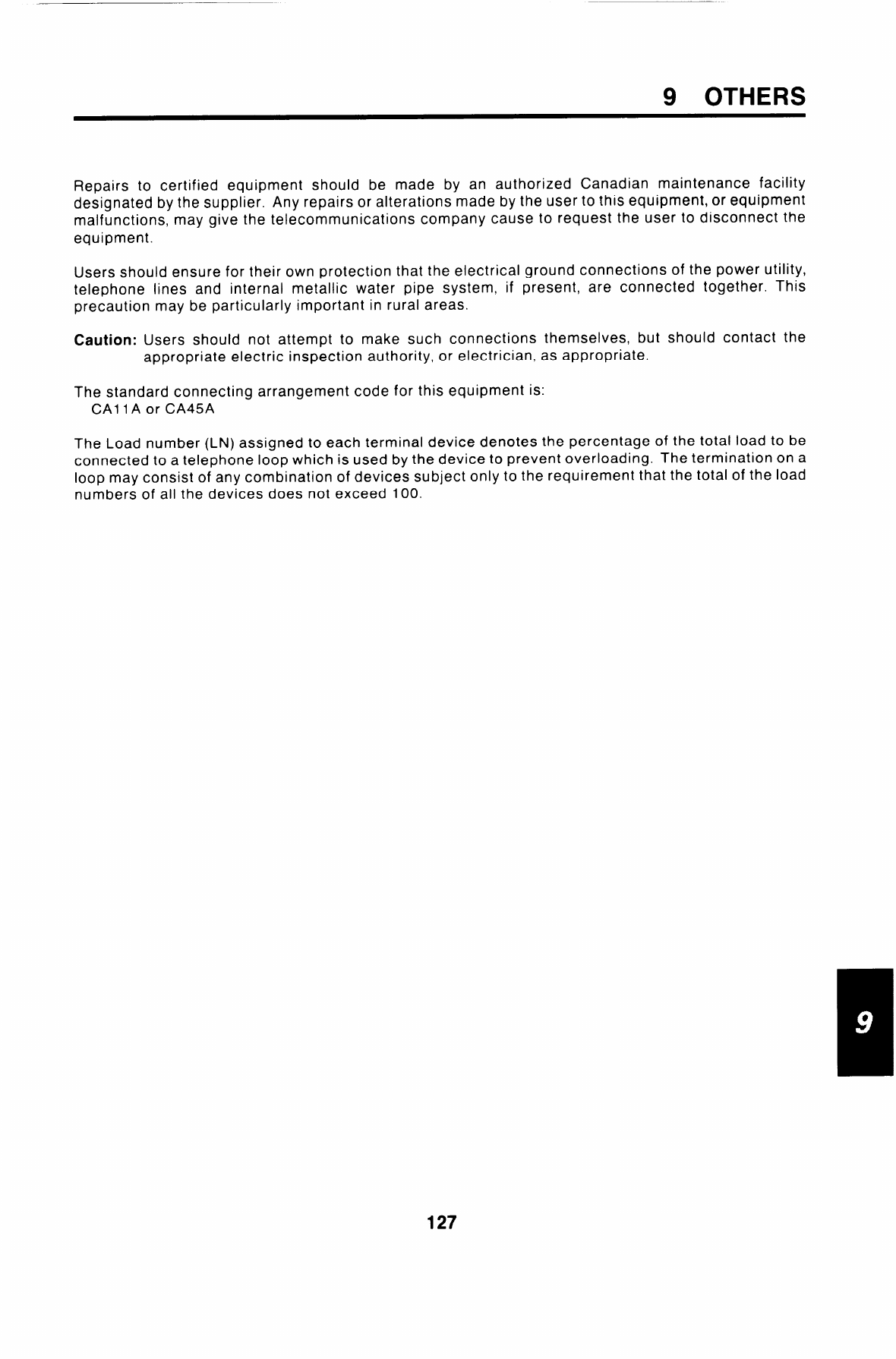 9 OTHERS

Repairs to certified equipment should be made by an authorized Canadian maintenance facility designated by the supplier. Any repairs or alterations made by the user to this equipment, or equipment malfunctions, may give the telecommunications company cause to request the user to disconnect the equipment.

Users should ensure for their own protection that the electrical ground connections of the power utility, telephone lines and internal metallic water pipe system, if present, are connected together. This precaution may be particularly important in rural areas.

Caution: Users should not attempt to make such connections themselves, but should contact the appropriate electric inspection authority, or electrician, as appropriate.

The standard connecting arrangement code for this equipment is:
CA11A or CA45A

The Load number (LN) assigned to each terminal device denotes the percentage of the total load to be connected to a telephone loop which is used by the device to prevent overloading. The termination on a loop may consist of any combination of devices subject only to the requirement that the total of the load numbers of all the devices does not exceed 100.

9

127